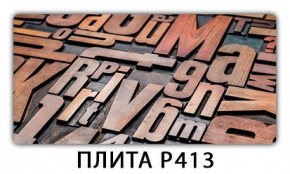 ПЛИТА Р413